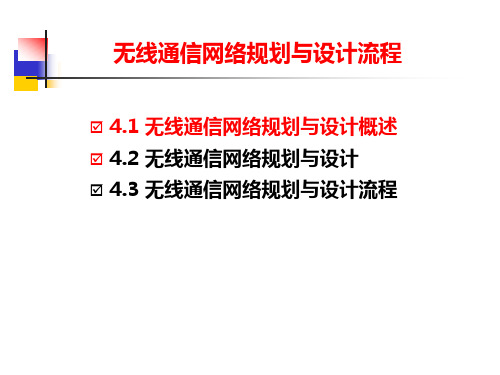 无线通信网络规划与设计流程

☑ 4.1 无线通信网络规划与设计概述
☑ 4.2 无线通信网络规划与设计
☑ 4.3 无线通信网络规划与设计流程